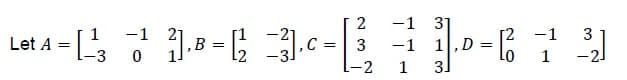 Let $A = \begin{bmatrix} 1 & -1 & 2 \\ -3 & 0 & 1 \end{bmatrix}, B = \begin{bmatrix} 1 & -2 \\ 2 & -3 \end{bmatrix}, C = \begin{bmatrix} 2 & -1 & 3 \\ 3 & -1 & 1 \\ -2 & 1 & 3 \end{bmatrix}, D = \begin{bmatrix} 2 & -1 & 3 \\ 0 & 1 & -2 \end{bmatrix}$